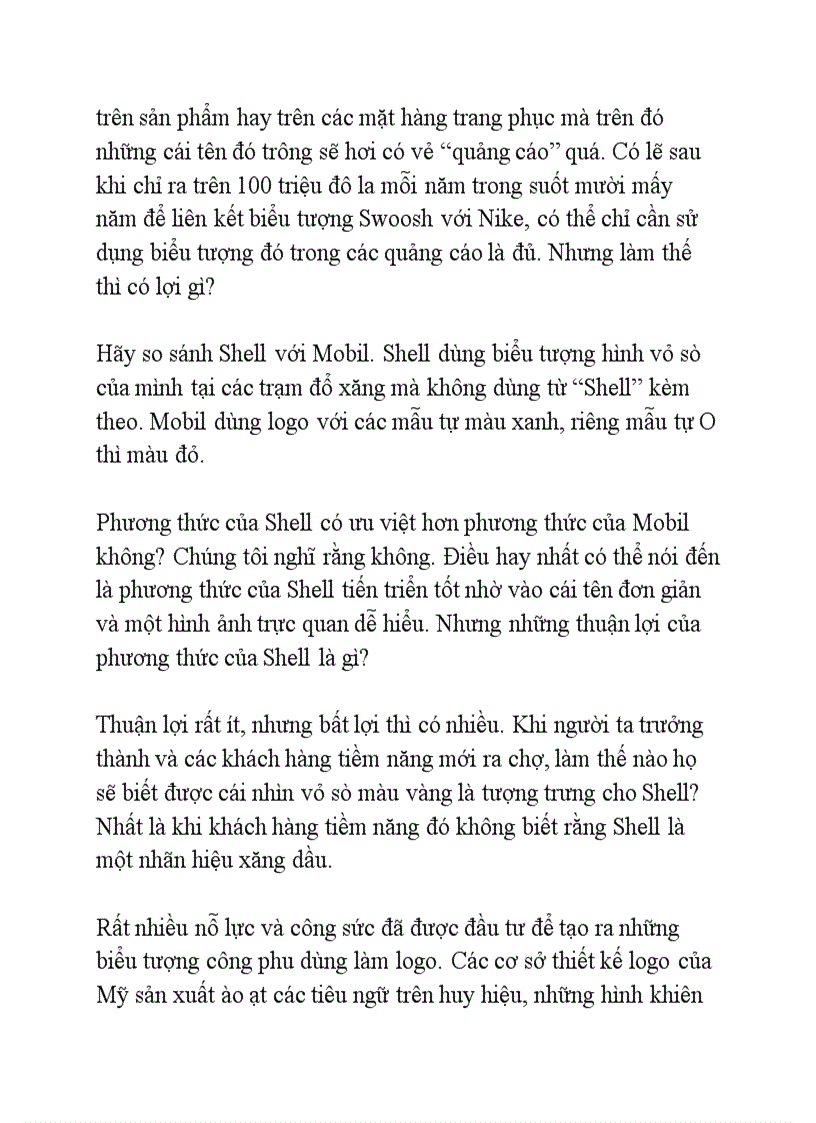 trên sản phẩm hay trên các mặt hàng trang phục mà trên đó những cái tên đó trông sẽ hơi có vẻ “quảng cáo” quá. Có lẽ sau khi chỉ ra trên 100 triệu đô la mỗi năm trong suốt mười mấy năm để liên kết biểu tượng Swoosh với Nike, có thể chỉ cần sử dụng biểu tượng đó trong các quảng cáo là đủ. Nhưng làm thế thì có lợi gì?

Hãy so sánh Shell với Mobil. Shell dùng biểu tượng hình vỏ sò của mình tại các trạm đổ xăng mà không dùng từ “Shell” kèm theo. Mobil dùng logo với các mẫu tự màu xanh, riêng mẫu tự O thì màu đỏ.

Phương thức của Shell có ưu việt hơn phương thức của Mobil không? Chúng tôi nghĩ rằng không. Điều hay nhất có thể nói đến là phương thức của Shell tiến triển tốt nhờ vào cái tên đơn giản và một hình ảnh trực quan dễ hiểu. Nhưng những thuận lợi của phương thức của Shell là gì?

Thuận lợi rất ít, nhưng bất lợi thì có nhiều. Khi người ta trưởng thành và các khách hàng tiềm năng mới ra chợ, làm thế nào họ sẽ biết được cái nhìn vỏ sò màu vàng là tượng trưng cho Shell? Nhất là khi khách hàng tiềm năng đó không biết rằng Shell là một nhãn hiệu xăng dầu.

Rất nhiều nỗ lực và công sức đã được đầu tư để tạo ra những biểu tượng công phu dùng làm logo. Các cơ sở thiết kế logo của Mỹ sản xuất ào ạt các tiêu ngữ trên huy hiệu, những hình khiên